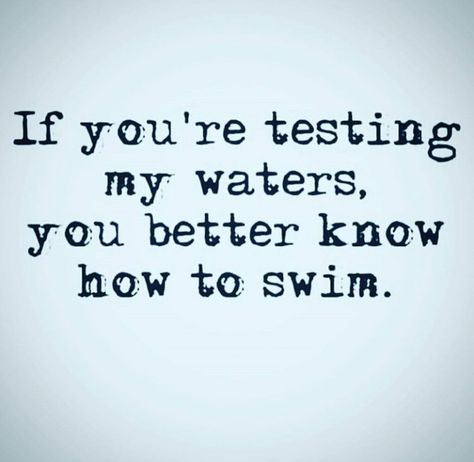 If you're testing my waters, you better know how to swim.